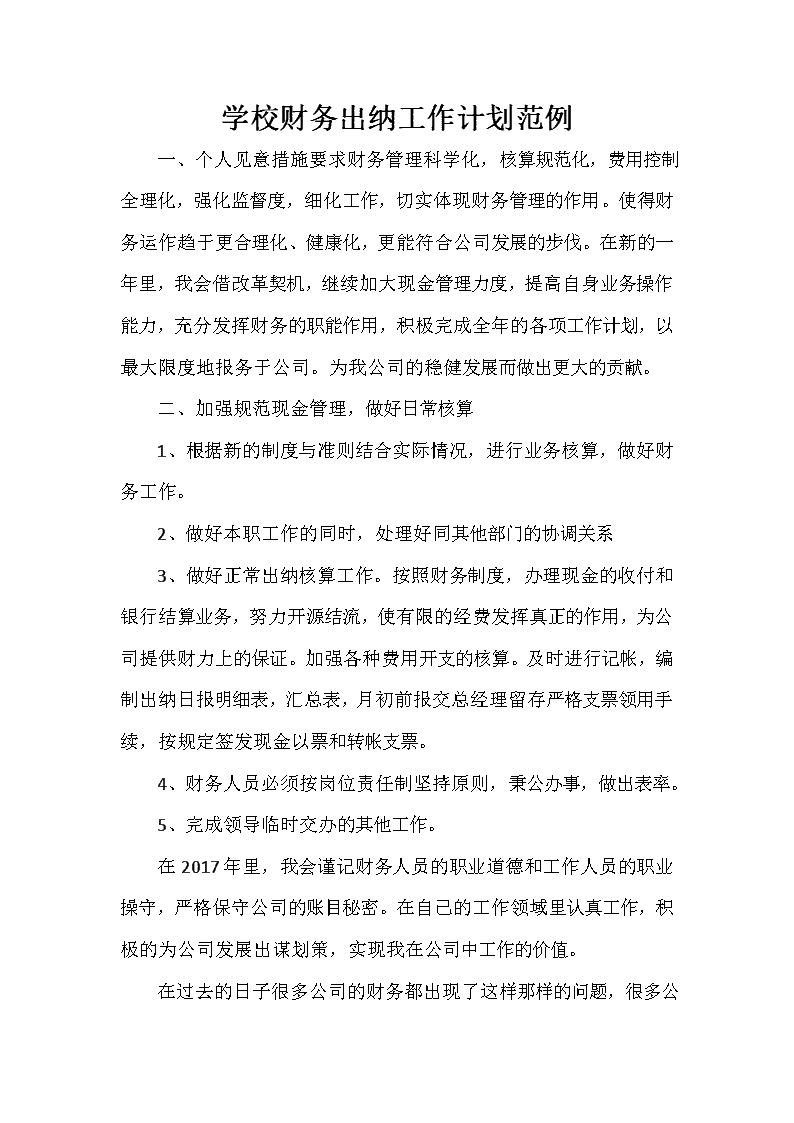 学校财务出纳工作计划范例

一、个人见意措施要求财务管理科学化，核算规范化，费用控制全理化，强化监督度，细化工作，切实体现财务管理的作用。使得财务运作趋于更合理化、健康化，更能符合公司发展的步伐。在新的一年里，我会借改革契机，继续加大现金管理力度，提高自身业务操作能力，充分发挥财务的职能作用，积极完成全年的各项工作计划，以最大限度地报务于公司。为我公司的稳健发展而做出更大的贡献。

二、加强规范现金管理，做好日常核算

1、根据新的制度与准则结合实际情况，进行业务核算，做好财务工作。

2、做好本职工作的同时，处理好同其他部门的协调关系

3、做好正常出纳核算工作。按照财务制度，办理现金的收付和银行结算业务，努力开源结流，使有限的经费发挥真正的作用，为公司提供财力上的保证。加强各种费用开支的核算。及时进行记帐，编制出纳日报明细表，汇总表，月初前报交总经理留存严格支票领用手续，按规定签发现金以票和转帐支票。

4、财务人员必须按岗位责任制坚持原则，秉公办事，做出表率。

5、完成领导临时交办的其他工作。

在2017年里，我会谨记财务人员的职业道德和工作人员的职业操守，严格保守公司的账目秘密。在自己的工作领域里认真工作，积极的为公司发展出谋划策，实现我在公司中工作的价值。

在过去的日子很多公司的财务都出现了这样那样的问题，很多公